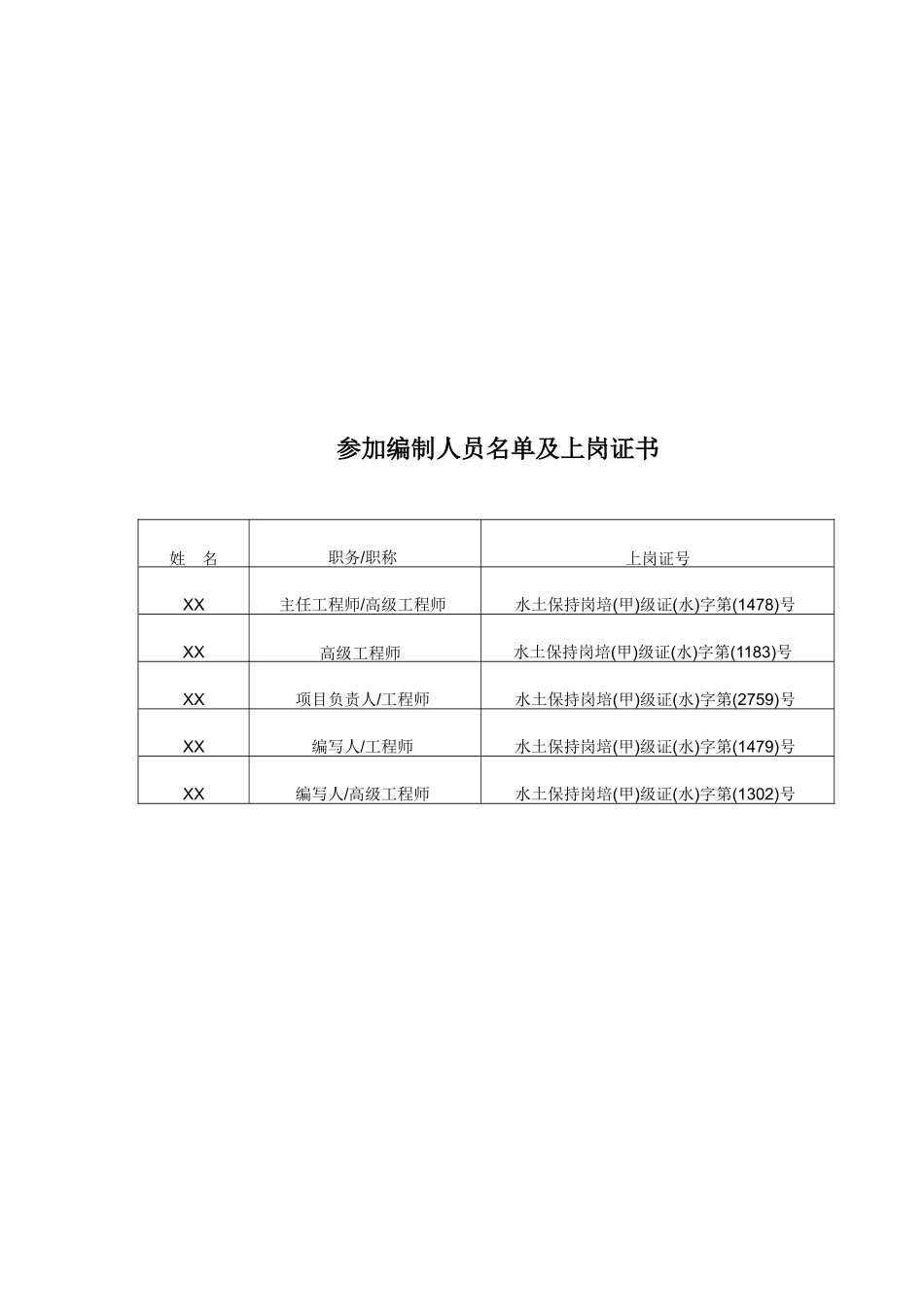 参加编制人员名单及上岗证书

| 姓　名 | 职务/职称 | 上岗证号 |
|---|---|---|
| XX | 主任工程师/高级工程师 | 水土保持岗培(甲)级证(水)字第(1478)号 |
| XX | 高级工程师 | 水土保持岗培(甲)级证(水)字第(1183)号 |
| XX | 项目负责人/工程师 | 水土保持岗培(甲)级证(水)字第(2759)号 |
| XX | 编写人/工程师 | 水土保持岗培(甲)级证(水)字第(1479)号 |
| XX | 编写人/高级工程师 | 水土保持岗培(甲)级证(水)字第(1302)号 |